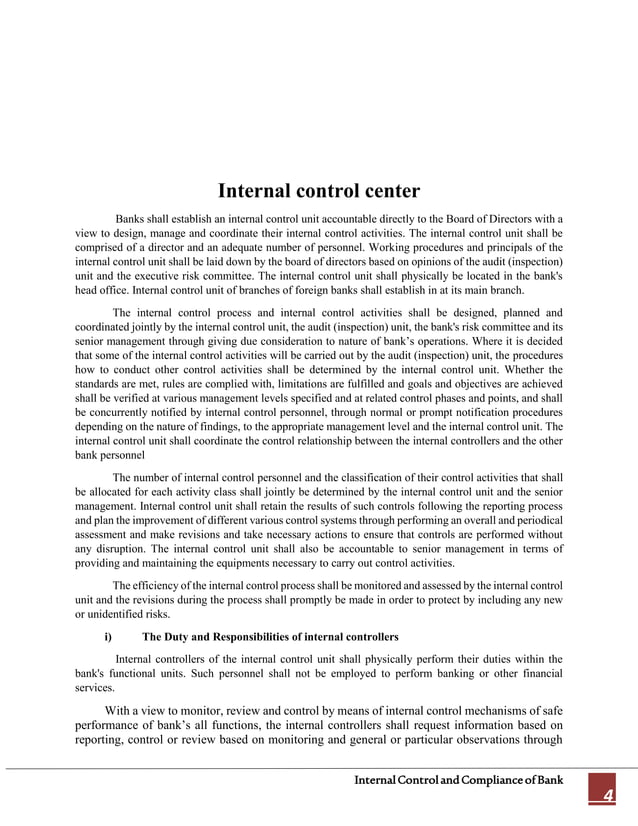 Internal control center

Banks shall establish an internal control unit accountable directly to the Board of Directors with a view to design, manage and coordinate their internal control activities. The internal control unit shall be comprised of a director and an adequate number of personnel. Working procedures and principals of the internal control unit shall be laid down by the board of directors based on opinions of the audit (inspection) unit and the executive risk committee. The internal control unit shall physically be located in the bank's head office. Internal control unit of branches of foreign banks shall establish in at its main branch.

The internal control process and internal control activities shall be designed, planned and coordinated jointly by the internal control unit, the audit (inspection) unit, the bank's risk committee and its senior management through giving due consideration to nature of bank's operations. Where it is decided that some of the internal control activities will be carried out by the audit (inspection) unit, the procedures how to conduct other control activities shall be determined by the internal control unit. Whether the standards are met, rules are complied with, limitations are fulfilled and goals and objectives are achieved shall be verified at various management levels specified and at related control phases and points, and shall be concurrently notified by internal control personnel, through normal or prompt notification procedures depending on the nature of findings, to the appropriate management level and the internal control unit. The internal control unit shall coordinate the control relationship between the internal controllers and the other bank personnel

The number of internal control personnel and the classification of their control activities that shall be allocated for each activity class shall jointly be determined by the internal control unit and the senior management. Internal control unit shall retain the results of such controls following the reporting process and plan the improvement of different various control systems through performing an overall and periodical assessment and make revisions and take necessary actions to ensure that controls are performed without any disruption. The internal control unit shall also be accountable to senior management in terms of providing and maintaining the equipments necessary to carry out control activities.

The efficiency of the internal control process shall be monitored and assessed by the internal control unit and the revisions during the process shall promptly be made in order to protect by including any new or unidentified risks.

i) The Duty and Responsibilities of internal controllers

Internal controllers of the internal control unit shall physically perform their duties within the bank's functional units. Such personnel shall not be employed to perform banking or other financial services.

With a view to monitor, review and control by means of internal control mechanisms of safe performance of bank's all functions, the internal controllers shall request information based on reporting, control or review based on monitoring and general or particular observations through

Internal Control and Compliance of Bank

4